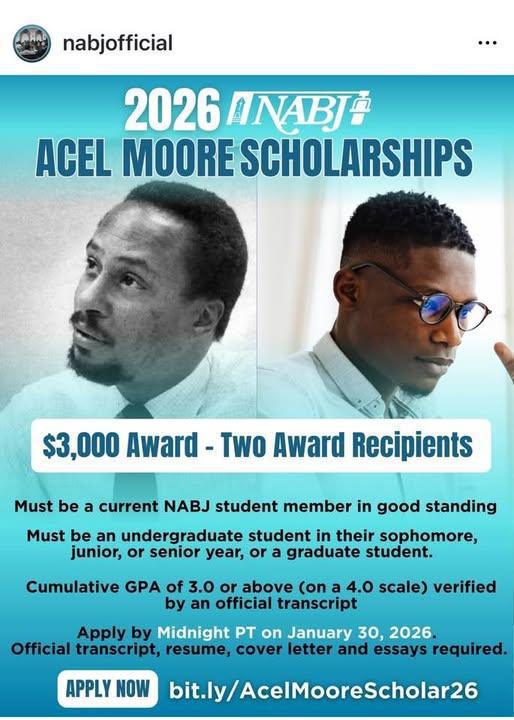 nabjofficial

...

2026 NABJ
ACEL MOORE SCHOLARSHIPS

$3,000 Award - Two Award Recipients

Must be a current NABJ student member in good standing

Must be an undergraduate student in their sophomore, junior, or senior year, or a graduate student.

Cumulative GPA of 3.0 or above (on a 4.0 scale) verified by an official transcript

Apply by Midnight PT on January 30, 2026.
Official transcript, resume, cover letter and essays required.

APPLY NOW bit.ly/AcelMooreScholar26